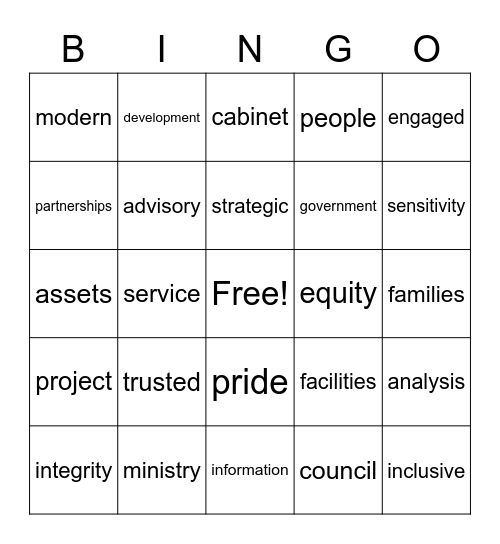 | B | I | N | G | O |
|---|---|---|---|---|
| modern | development | cabinet | people | engaged |
| partnerships | advisory | strategic | government | sensitivity |
| assets | service | Free! | equity | families |
| project | trusted | pride | facilities | analysis |
| integrity | ministry | information | council | inclusive |